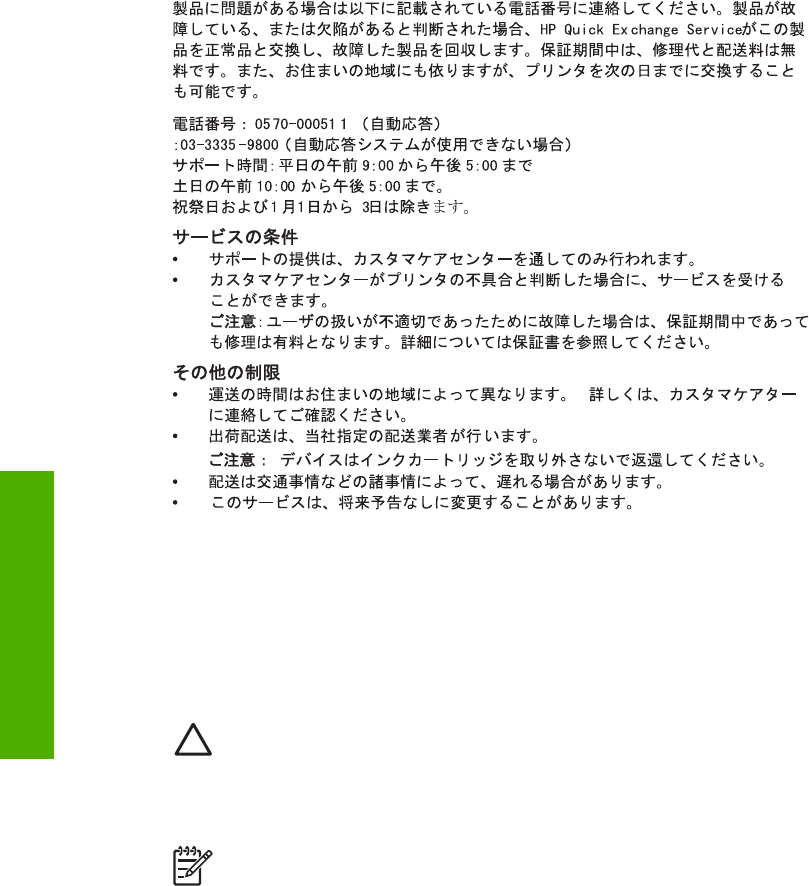 製品に問題がある場合は以下に記載されている電話番号に連絡してください。製品が故障している、または欠陥があると判断された場合、HP Quick Exchange Serviceがこの製品を正常品と交換し、故障した製品を回収します。保証期間中は、修理代と配送料は無料です。また、お住まいの地域にも依りますが、プリンタを次の日までに交換することも可能です。

電話番号：0570-000511（自動応答）
:03-3335-9800（自動応答システムが使用できない場合）
サポート時間:平日の午前9:00から午後5:00まで
土日の午前10:00から午後5:00まで。
祝祭日および1月1日から3日は除きます。

サービスの条件
• サポートの提供は、カスタマケアセンターを通してのみ行われます。
• カスタマケアセンターがプリンタの不具合と判断した場合に、サービスを受けることができます。
ご注意:ユーザの扱いが不適切であったために故障した場合は、保証期間中であっても修理は有料となります。詳細については保証書を参照してください。

その他の制限
• 運送の時間はお住まいの地域によって異なります。 詳しくは、カスタマケアターに連絡してご確認ください。
• 出荷配送は、当社指定の配送業者が行います。
ご注意： デバイスはインクカートリッジを取り外さないで返還してください。
• 配送は交通事情などの諸事情によって、遅れる場合があります。
• このサービスは、将来予告なしに変更することがあります。